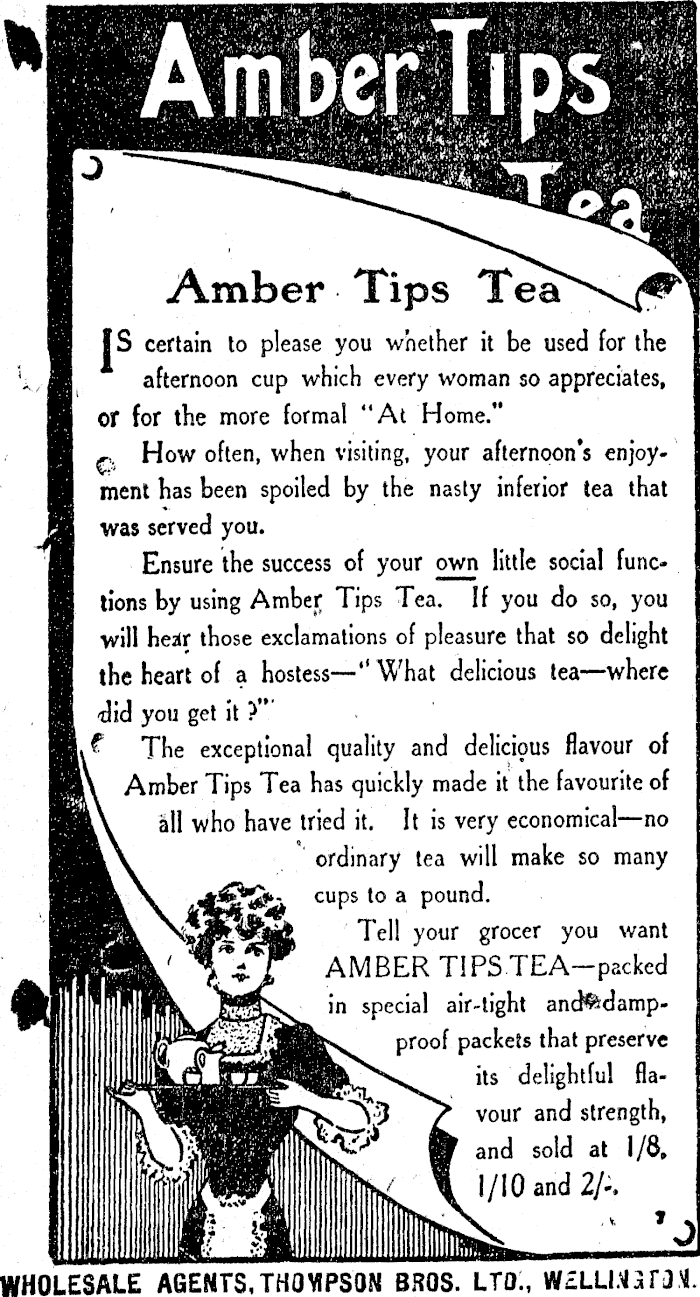 Amber Tips Tea

Amber Tips Tea

IS certain to please you whether it be used for the afternoon cup which every woman so appreciates, or for the more formal "At Home."

How often, when visiting, your afternoon's enjoyment has been spoiled by the nasty inferior tea that was served you.

Ensure the success of your own little social functions by using Amber Tips Tea. If you do so, you will hear those exclamations of pleasure that so delight the heart of a hostess—"What delicious tea—where did you get it?"

The exceptional quality and delicious flavour of Amber Tips Tea has quickly made it the favourite of all who have tried it. It is very economical—no ordinary tea will make so many cups to a pound.

Tell your grocer you want AMBER TIPS TEA—packed in special air-tight and damp-proof packets that preserve its delightful flavour and strength, and sold at 1/8, 1/10 and 2/-.

WHOLESALE AGENTS, THOMPSON BROS. LTD., WELLINGTON.